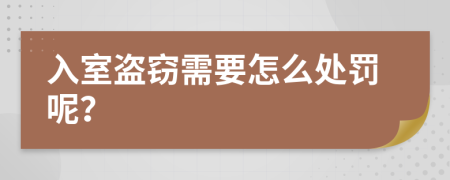 入室盗窃需要怎么处罚呢?